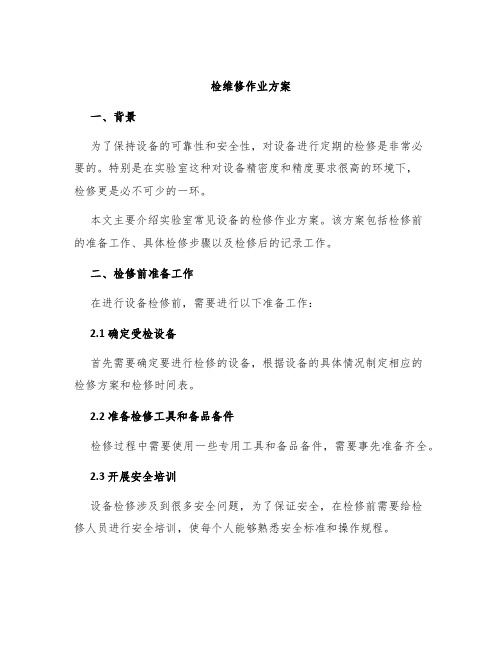 检维修作业方案

一、背景

为了保持设备的可靠性和安全性，对设备进行定期的检修是非常必要的。特别是在实验室这种对设备精密度和精度要求很高的环境下，检修更是必不可少的一环。

本文主要介绍实验室常见设备的检修作业方案。该方案包括检修前的准备工作、具体检修步骤以及检修后的记录工作。

二、检修前准备工作

在进行设备检修前，需要进行以下准备工作：

2.1 确定受检设备

首先需要确定要进行检修的设备，根据设备的具体情况制定相应的检修方案和检修时间表。

2.2 准备检修工具和备品备件

检修过程中需要使用一些专用工具和备品备件，需要事先准备齐全。

2.3 开展安全培训

设备检修涉及到很多安全问题，为了保证安全，在检修前需要给检修人员进行安全培训，使每个人能够熟悉安全标准和操作规程。